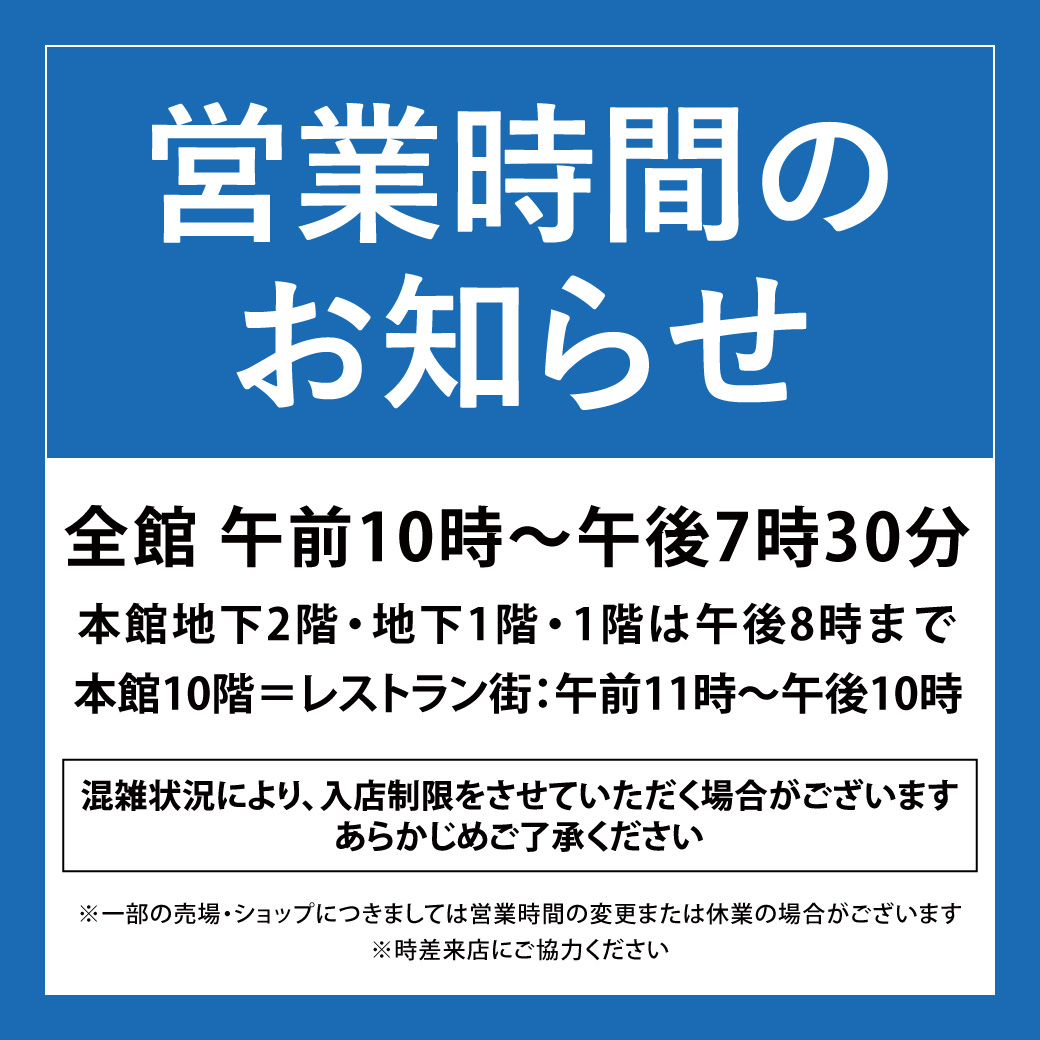 営業時間の
お知らせ

全館 午前10時～午後7時30分
本館地下2階・地下1階・1階は午後8時まで
本館10階＝レストラン街：午前11時～午後10時

混雑状況により、入店制限をさせていただく場合がございます
あらかじめご了承ください

※一部の売場・ショップにつきましては営業時間の変更または休業の場合がございます
※時差来店にご協力ください